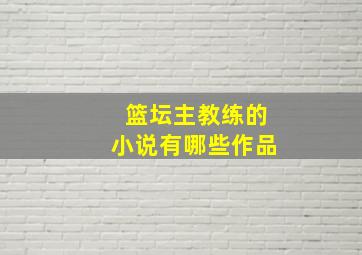 篮坛主教练的
小说有哪些作品